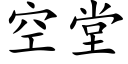 空堂